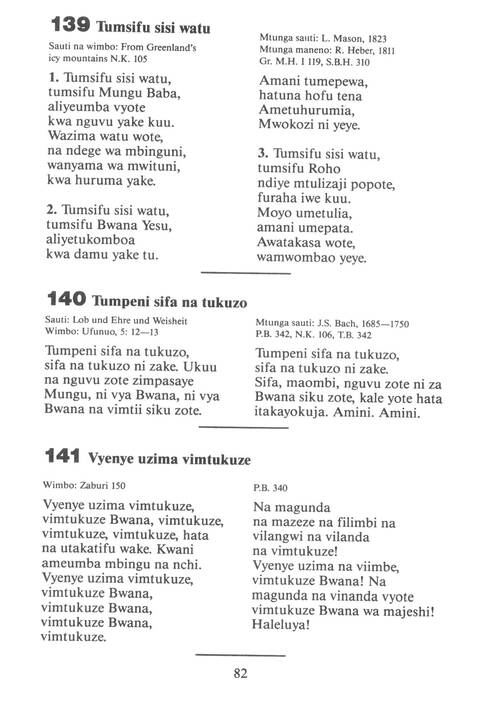 **139** Tumsifu sisi watu

Sauti na wimbo: From Greenland's icy mountains N.K. 105

Mtunga sauti: L. Mason, 1823
Mtunga maneno: R. Heber, 1811
Gr. M.H. I 119, S.B.H. 310

1. Tumsifu sisi watu, tumsifu Mungu Baba, aliyeumba vyote kwa nguvu yake kuu. Wazima watu wote, na ndege wa mbinguni, wanyama wa mwituni, kwa huruma yake.

2. Tumsifu sisi watu, tumsifu Bwana Yesu, aliyetukomboa kwa damu yake tu.

Amani tumepewa, hatuna hofu tena Ametuhurumia, Mwokozi ni yeye.

3. Tumsifu sisi watu, tumsifu Roho ndiye mtulizaji popote, furaha iwe kuu. Moyo umetulia, amani umepata. Awatakasa wote, wamwombao yeye.

**140** Tumpeni sifa na tukuzo

Sauti: Lob und Ehre und Weisheit
Wimbo: Ufunuo, 5: 12—13

Mtunga sauti: J.S. Bach, 1685—1750
P.B. 342, N.K. 106, T.B. 342

Tumpeni sifa na tukuzo, sifa na tukuzo ni zake. Ukuu na nguvu zote zimpasaye Mungu, ni vya Bwana, ni vya Bwana na vimtii siku zote.

Tumpeni sifa na tukuzo, sifa na tukuzo ni zake. Sifa, maombi, nguvu zote ni za Bwana siku zote, kale yote hata itakayokuja. Amini. Amini.

**141** Vyenye uzima vimtukuze

Wimbo: Zaburi 150

P.B. 340

Vyenye uzima vimtukuze, vimtukuze Bwana, vimtukuze, vimtukuze, vimtukuze, hata na utakatifu wake. Kwani ameumba mbingu na nchi. Vyenye uzima vimtukuze, vimtukuze Bwana, vimtukuze Bwana, vimtukuze Bwana, vimtukuze.

Na magunda na mazeze na filimbi na vilangwi na vilanda na vimtukuze! Vyenye uzima na viimbe, vimtukuze Bwana! Na magunda na vinanda vyote vimtukuze Bwana wa majeshi! Haleluya!

82